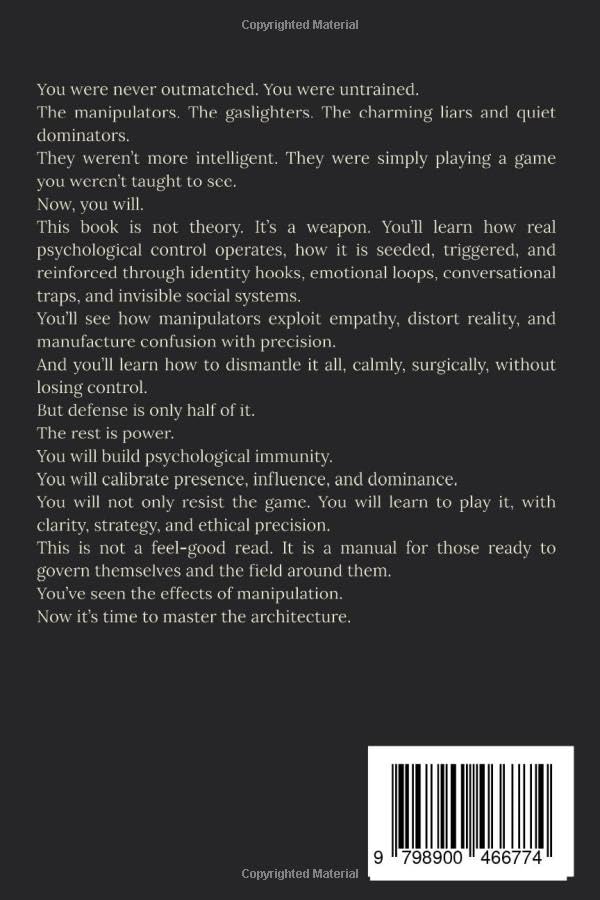 Copyrighted Material

You were never outmatched. You were untrained.
The manipulators. The gaslighters. The charming liars and quiet dominators.
They weren't more intelligent. They were simply playing a game you weren't taught to see.
Now, you will.
This book is not theory. It's a weapon. You'll learn how real psychological control operates, how it is seeded, triggered, and reinforced through identity hooks, emotional loops, conversational traps, and invisible social systems.
You'll see how manipulators exploit empathy, distort reality, and manufacture confusion with precision.
And you'll learn how to dismantle it all, calmly, surgically, without losing control.
But defense is only half of it.
The rest is power.
You will build psychological immunity.
You will calibrate presence, influence, and dominance.
You will not only resist the game. You will learn to play it, with clarity, strategy, and ethical precision.
This is not a feel-good read. It is a manual for those ready to govern themselves and the field around them.
You've seen the effects of manipulation.
Now it's time to master the architecture.

9 798900 466774

Copyrighted Material